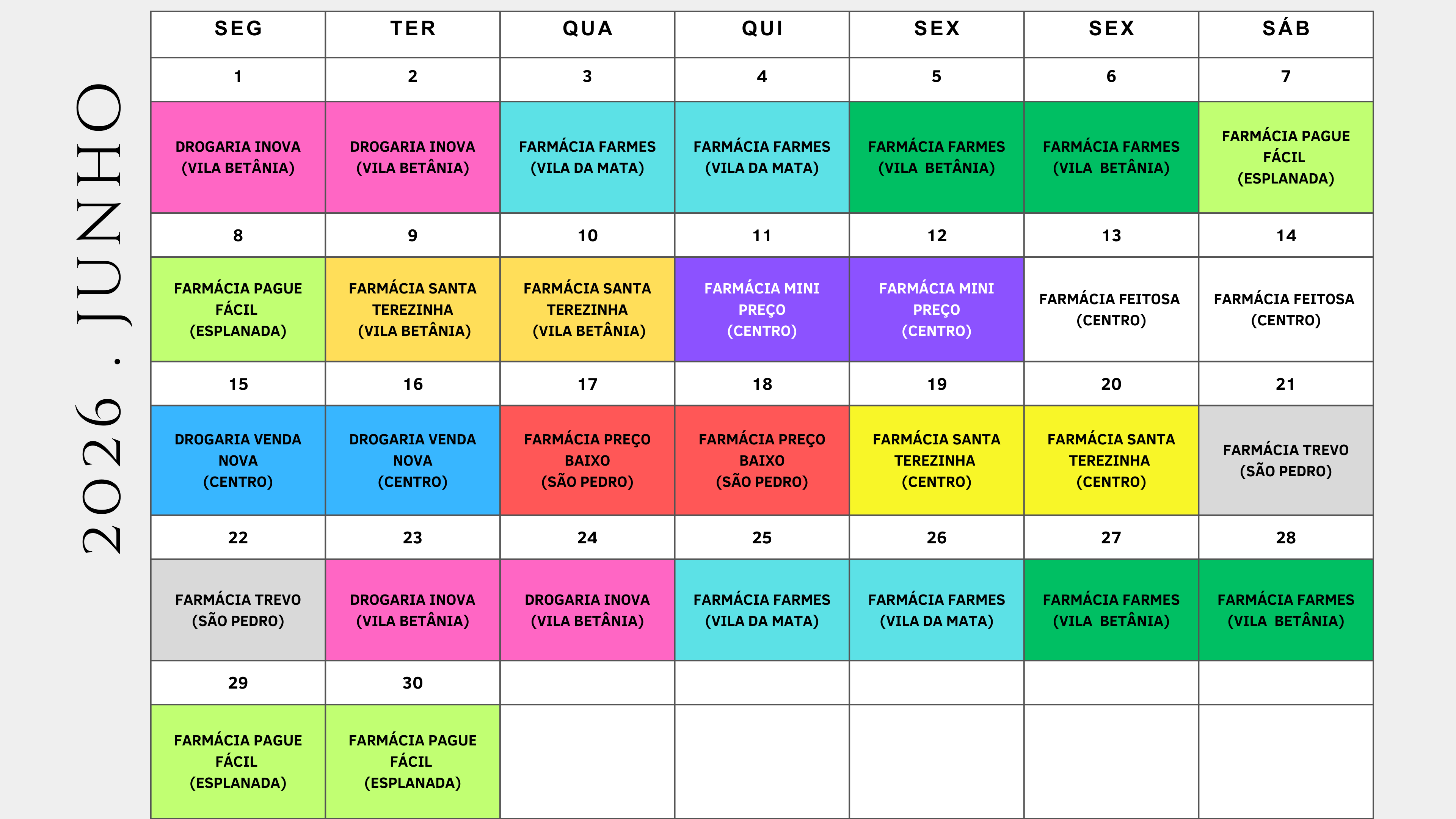 2026 . JUNHO

| SEG | TER | QUA | QUI | SEX | SEX | SÁB |
|---|---|---|---|---|---|---|
| 1 | 2 | 3 | 4 | 5 | 6 | 7 |
| DROGARIA INOVA (VILA BETÂNIA) | DROGARIA INOVA (VILA BETÂNIA) | FARMÁCIA FARMES (VILA DA MATA) | FARMÁCIA FARMES (VILA DA MATA) | FARMÁCIA FARMES (VILA BETÂNIA) | FARMÁCIA FARMES (VILA BETÂNIA) | FARMÁCIA PAGUE FÁCIL (ESPLANADA) |
| 8 | 9 | 10 | 11 | 12 | 13 | 14 |
| FARMÁCIA PAGUE FÁCIL (ESPLANADA) | FARMÁCIA SANTA TEREZINHA (VILA BETÂNIA) | FARMÁCIA SANTA TEREZINHA (VILA BETÂNIA) | FARMÁCIA MINI PREÇO (CENTRO) | FARMÁCIA MINI PREÇO (CENTRO) | FARMÁCIA FEITOSA (CENTRO) | FARMÁCIA FEITOSA (CENTRO) |
| 15 | 16 | 17 | 18 | 19 | 20 | 21 |
| DROGARIA VENDA NOVA (CENTRO) | DROGARIA VENDA NOVA (CENTRO) | FARMÁCIA PREÇO BAIXO (SÃO PEDRO) | FARMÁCIA PREÇO BAIXO (SÃO PEDRO) | FARMÁCIA SANTA TEREZINHA (CENTRO) | FARMÁCIA SANTA TEREZINHA (CENTRO) | FARMÁCIA TREVO (SÃO PEDRO) |
| 22 | 23 | 24 | 25 | 26 | 27 | 28 |
| FARMÁCIA TREVO (SÃO PEDRO) | DROGARIA INOVA (VILA BETÂNIA) | DROGARIA INOVA (VILA BETÂNIA) | FARMÁCIA FARMES (VILA DA MATA) | FARMÁCIA FARMES (VILA DA MATA) | FARMÁCIA FARMES (VILA BETÂNIA) | FARMÁCIA FARMES (VILA BETÂNIA) |
| 29 | 30 | | | | | |
| FARMÁCIA PAGUE FÁCIL (ESPLANADA) | FARMÁCIA PAGUE FÁCIL (ESPLANADA) | | | | | |